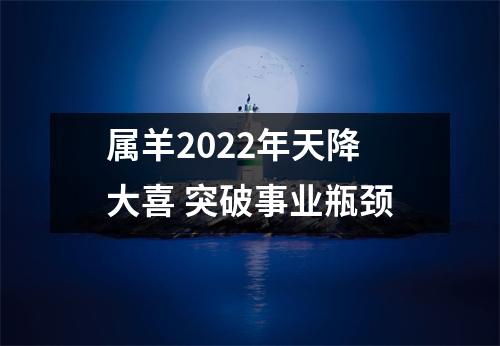 属羊2022年天降大喜 突破事业瓶颈